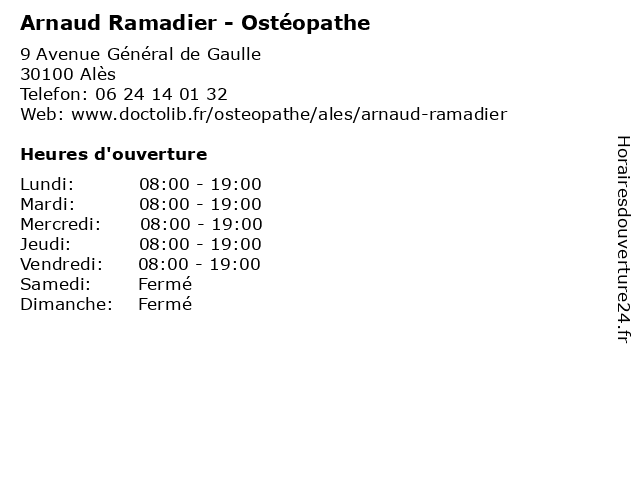 Arnaud Ramadier - Ostéopathe

9 Avenue Général de Gaulle
30100 Alès
Telefon: 06 24 14 01 32
Web: www.doctolib.fr/osteopathe/ales/arnaud-ramadier

Heures d'ouverture

| | |
|---|---|
| Lundi: | 08:00 - 19:00 |
| Mardi: | 08:00 - 19:00 |
| Mercredi: | 08:00 - 19:00 |
| Jeudi: | 08:00 - 19:00 |
| Vendredi: | 08:00 - 19:00 |
| Samedi: | Fermé |
| Dimanche: | Fermé |

Horairesdouverture24.fr